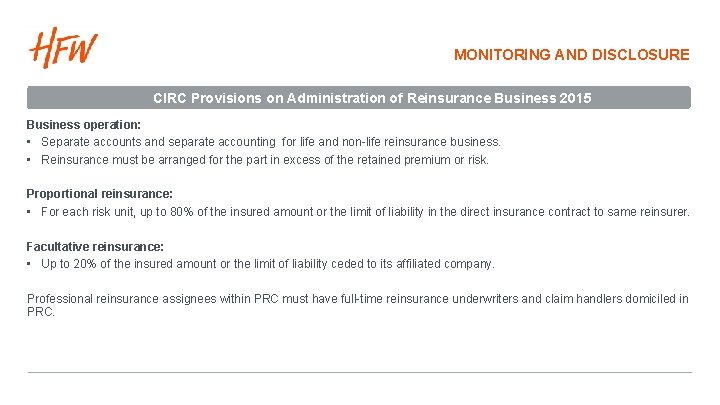 HFW

MONITORING AND DISCLOSURE

CIRC Provisions on Administration of Reinsurance Business 2015

Business operation:
▪ Separate accounts and separate accounting for life and non-life reinsurance business.
▪ Reinsurance must be arranged for the part in excess of the retained premium or risk.

Proportional reinsurance:
▪ For each risk unit, up to 80% of the insured amount or the limit of liability in the direct insurance contract to same reinsurer.

Facultative reinsurance:
▪ Up to 20% of the insured amount or the limit of liability ceded to its affiliated company.

Professional reinsurance assignees within PRC must have full-time reinsurance underwriters and claim handlers domiciled in PRC.